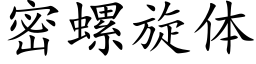 密螺旋体